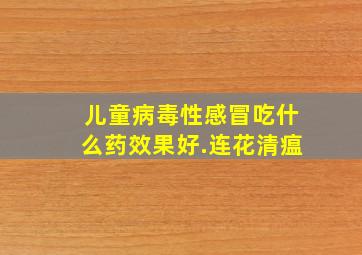 儿童病毒性感冒吃什么药效果好.连花清瘟